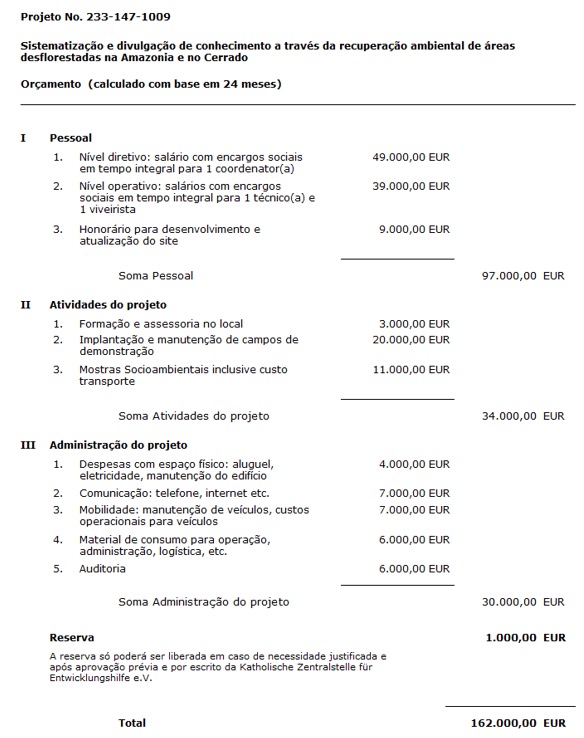 Projeto No. 233-147-1009

Sistematização e divulgação de conhecimento a través da recuperação ambiental de áreas desflorestadas na Amazonia e no Cerrado

Orçamento (calculado com base em 24 meses)

I Pessoal

1. Nível diretivo: salário com encargos sociais em tempo integral para 1 coordenator(a) 49.000,00 EUR
2. Nível operativo: salários com encargos sociais em tempo integral para 1 técnico(a) e 1 viveirista 39.000,00 EUR
3. Honorário para desenvolvimento e atualização do site 9.000,00 EUR

Soma Pessoal 97.000,00 EUR

II Atividades do projeto

1. Formação e assessoria no local 3.000,00 EUR
2. Implantação e manutenção de campos de demonstração 20.000,00 EUR
3. Mostras Socioambientais inclusive custo transporte 11.000,00 EUR

Soma Atividades do projeto 34.000,00 EUR

III Administração do projeto

1. Despesas com espaço físico: aluguel, eletricidade, manutenção do edifício 4.000,00 EUR
2. Comunicação: telefone, internet etc. 7.000,00 EUR
3. Mobilidade: manutenção de veículos, custos operacionais para veículos 7.000,00 EUR
4. Material de consumo para operação, administração, logística, etc. 6.000,00 EUR
5. Auditoria 6.000,00 EUR

Soma Administração do projeto 30.000,00 EUR

Reserva 1.000,00 EUR

A reserva só poderá ser liberada em caso de necessidade justificada e após aprovação prévia e por escrito da Katholische Zentralstelle für Entwicklungshilfe e.V.

Total 162.000,00 EUR